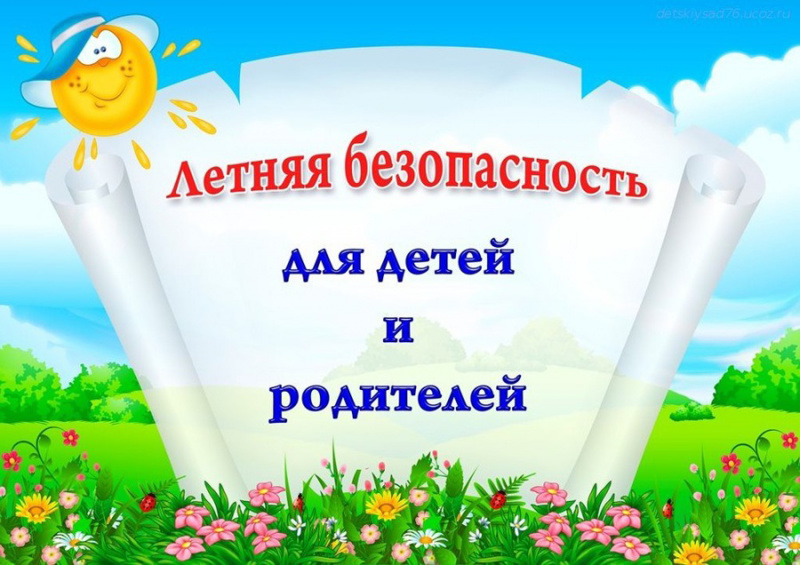 detskiysad76.ucoz.ru

Летняя безопасность

для детей
и
родителей